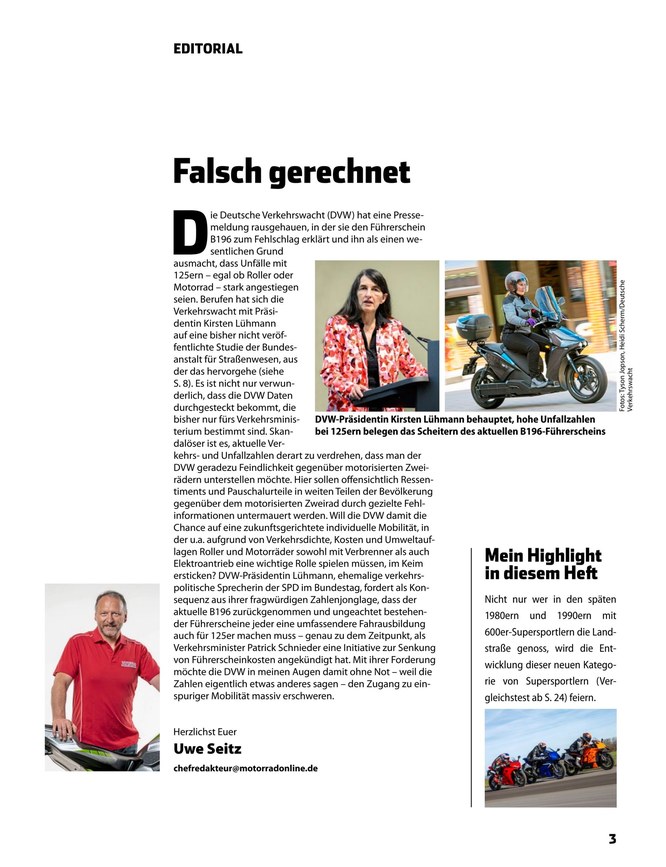 EDITORIAL

Falsch gerechnet

Die Deutsche Verkehrswacht (DVW) hat eine Pressemeldung rausgehauen, in der sie den Führerschein B196 zum Fehlschlag erklärt und ihn als einen wesentlichen Grund ausmacht, dass Unfälle mit 125ern – egal ob Roller oder Motorrad – stark angestiegen seien. Berufen hat sich die Verkehrswacht mit Präsidentin Kirsten Lühmann auf eine bisher nicht veröffentlichte Studie der Bundesanstalt für Straßenwesen, aus der das hervorgehe (siehe S. 8). Es ist nicht nur verwunderlich, dass die DVW Daten durchgesteckt bekommt, die bisher nur fürs Verkehrsministerium bestimmt sind. Skandalöser ist es, aktuelle Verkehrs- und Unfallzahlen derart zu verdrehen, dass man der DVW geradezu Feindlichkeit gegenüber motorisierten Zweirädern unterstellen möchte. Hier sollen offensichtlich Ressentiments und Pauschalurteile in weiten Teilen der Bevölkerung gegenüber dem motorisierten Zweirad durch gezielte Fehlinformationen untermauert werden. Will die DVW damit die Chance auf eine zukunftsgerichtete individuelle Mobilität, in der u.a. aufgrund von Verkehrsdichte, Kosten und Umweltauflagen Roller und Motorräder sowohl mit Verbrenner als auch Elektroantrieb eine wichtige Rolle spielen müssen, im Keim ersticken? DVW-Präsidentin Lühmann, ehemalige verkehrspolitische Sprecherin der SPD im Bundestag, fordert als Konsequenz aus ihrer fragwürdigen Zahlenjonglage, dass der aktuelle B196 zurückgenommen und ungeachtet bestehender Führerscheine jeder eine umfassendere Fahrausbildung auch für 125er machen muss – genau zu dem Zeitpunkt, als Verkehrsminister Patrick Schnieder eine Initiative zur Senkung von Führerscheinkosten angekündigt hat. Mit ihrer Forderung möchte die DVW in meinen Augen damit ohne Not – weil die Zahlen eigentlich etwas anderes sagen – den Zugang zu einspuriger Mobilität massiv erschweren.

DVW-Präsidentin Kirsten Lühmann behauptet, hohe Unfallzahlen bei 125ern belegen das Scheitern des aktuellen B196-Führerscheins

Fotos: Tyson Jopson, Heidi Scherm/Deutsche Verkehrswacht

Herzlichst Euer
Uwe Seitz
chefredakteur@motorradonline.de

Mein Highlight in diesem Heft

Nicht nur wer in den späten 1980ern und 1990ern mit 600er-Supersportlern die Landstraße genoss, wird die Entwicklung dieser neuen Kategorie von Supersportlern (Vergleichstest ab S. 24) feiern.

3